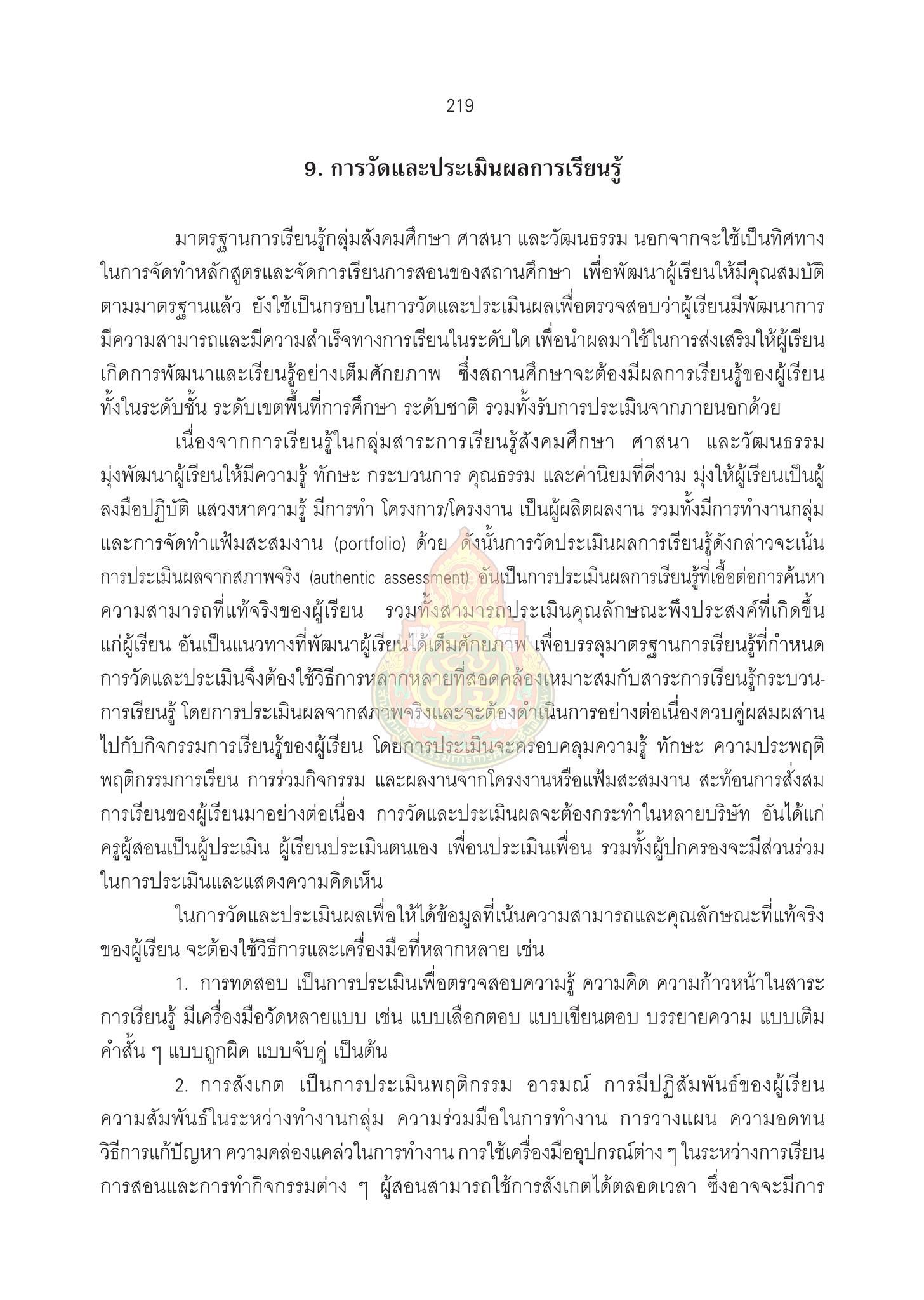 219

9. การวัดและประเมินผลการเรียนรู้

มาตรฐานการเรียนรู้กลุ่มสังคมศึกษา ศาสนา และวัฒนธรรม นอกจากจะใช้เป็นทิศทางในการจัดทำหลักสูตรและจัดการเรียนการสอนของสถานศึกษา เพื่อพัฒนาผู้เรียนให้มีคุณสมบัติตามมาตรฐานแล้ว ยังใช้เป็นกรอบในการวัดและประเมินผลเพื่อตรวจสอบว่าผู้เรียนมีพัฒนาการ มีความสามารถและมีความสำเร็จทางการเรียนในระดับใด เพื่อนำผลมาใช้ในการส่งเสริมให้ผู้เรียนเกิดการพัฒนาและเรียนรู้อย่างเต็มศักยภาพ ซึ่งสถานศึกษาจะต้องมีผลการเรียนรู้ของผู้เรียนทั้งในระดับชั้น ระดับเขตพื้นที่การศึกษา ระดับชาติ รวมทั้งรับการประเมินจากภายนอกด้วย

เนื่องจากการเรียนรู้ในกลุ่มสาระการเรียนรู้สังคมศึกษา ศาสนา และวัฒนธรรม มุ่งพัฒนาผู้เรียนให้มีความรู้ ทักษะ กระบวนการ คุณธรรม และค่านิยมที่ดีงาม มุ่งให้ผู้เรียนเป็นผู้ลงมือปฏิบัติ แสวงหาความรู้ มีการทำ โครงการ/โครงงาน เป็นผู้ผลิตผลงาน รวมทั้งมีการทำงานกลุ่ม และการจัดทำแฟ้มสะสมงาน (portfolio) ด้วย ดังนั้นการวัดประเมินผลการเรียนรู้ดังกล่าวจะเน้นการประเมินผลจากสภาพจริง (authentic assessment) อันเป็นการประเมินผลการเรียนรู้ที่เอื้อต่อการค้นหาความสามารถที่แท้จริงของผู้เรียน รวมทั้งสามารถประเมินคุณลักษณะพึงประสงค์ที่เกิดขึ้นแก่ผู้เรียน อันเป็นแนวทางที่พัฒนาผู้เรียนได้เต็มศักยภาพ เพื่อบรรลุมาตรฐานการเรียนรู้ที่กำหนด การวัดและประเมินจึงต้องใช้วิธีการหลากหลายที่สอดคล้องเหมาะสมกับสาระการเรียนรู้กระบวนการเรียนรู้ โดยการประเมินผลจากสภาพจริงและจะต้องดำเนินการอย่างต่อเนื่องควบคู่ผสมผสานไปกับกิจกรรมการเรียนรู้ของผู้เรียน โดยการประเมินจะครอบคลุมความรู้ ทักษะ ความประพฤติ พฤติกรรมการเรียน การร่วมกิจกรรม และผลงานจากโครงงานหรือแฟ้มสะสมงาน สะท้อนการสั่งสมการเรียนของผู้เรียนมาอย่างต่อเนื่อง การวัดและประเมินผลจะต้องกระทำในหลายบริษัท อันได้แก่ ครูผู้สอนเป็นผู้ประเมิน ผู้เรียนประเมินตนเอง เพื่อนประเมินเพื่อน รวมทั้งผู้ปกครองจะมีส่วนร่วมในการประเมินและแสดงความคิดเห็น

ในการวัดและประเมินผลเพื่อให้ได้ข้อมูลที่เน้นความสามารถและคุณลักษณะที่แท้จริงของผู้เรียน จะต้องใช้วิธีการและเครื่องมือที่หลากหลาย เช่น

1. การทดสอบ เป็นการประเมินเพื่อตรวจสอบความรู้ ความคิด ความก้าวหน้าในสาระการเรียนรู้ มีเครื่องมือวัดหลายแบบ เช่น แบบเลือกตอบ แบบเขียนตอบ บรรยายความ แบบเติมคำสั้น ๆ แบบถูกผิด แบบจับคู่ เป็นต้น

2. การสังเกต เป็นการประเมินพฤติกรรม อารมณ์ การมีปฏิสัมพันธ์ของผู้เรียน ความสัมพันธ์ในระหว่างทำงานกลุ่ม ความร่วมมือในการทำงาน การวางแผน ความอดทน วิธีการแก้ปัญหา ความคล่องแคล่วในการทำงาน การใช้เครื่องมืออุปกรณ์ต่าง ๆ ในระหว่างการเรียนการสอนและการทำกิจกรรมต่าง ๆ ผู้สอนสามารถใช้การสังเกตได้ตลอดเวลา ซึ่งอาจจะมีการ